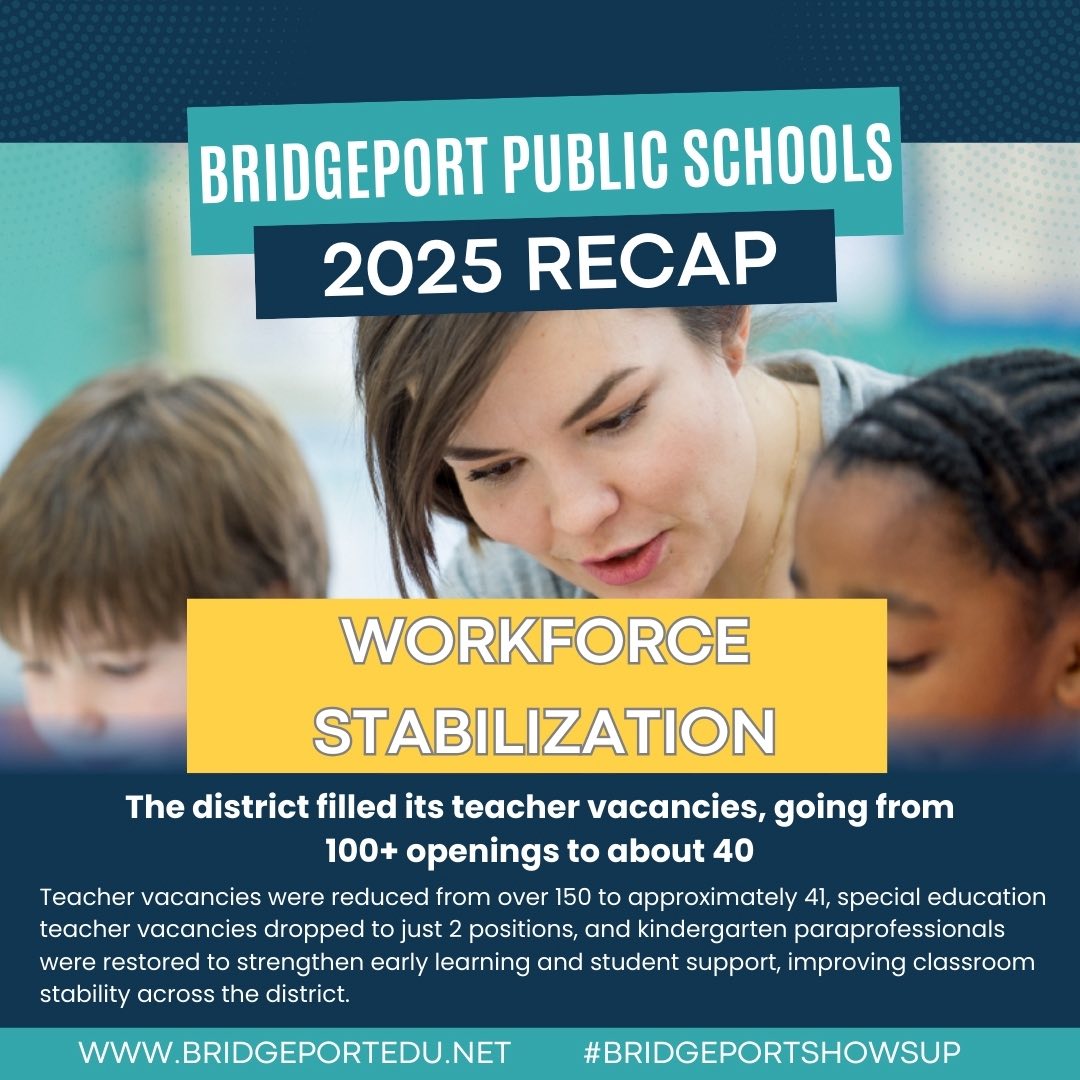 BRIDGEPORT PUBLIC SCHOOLS
2025 RECAP

WORKFORCE STABILIZATION

The district filled its teacher vacancies, going from 100+ openings to about 40

Teacher vacancies were reduced from over 150 to approximately 41, special education teacher vacancies dropped to just 2 positions, and kindergarten paraprofessionals were restored to strengthen early learning and student support, improving classroom stability across the district.

WWW.BRIDGEPORTEDU.NET #BRIDGEPORTSHOWSUP